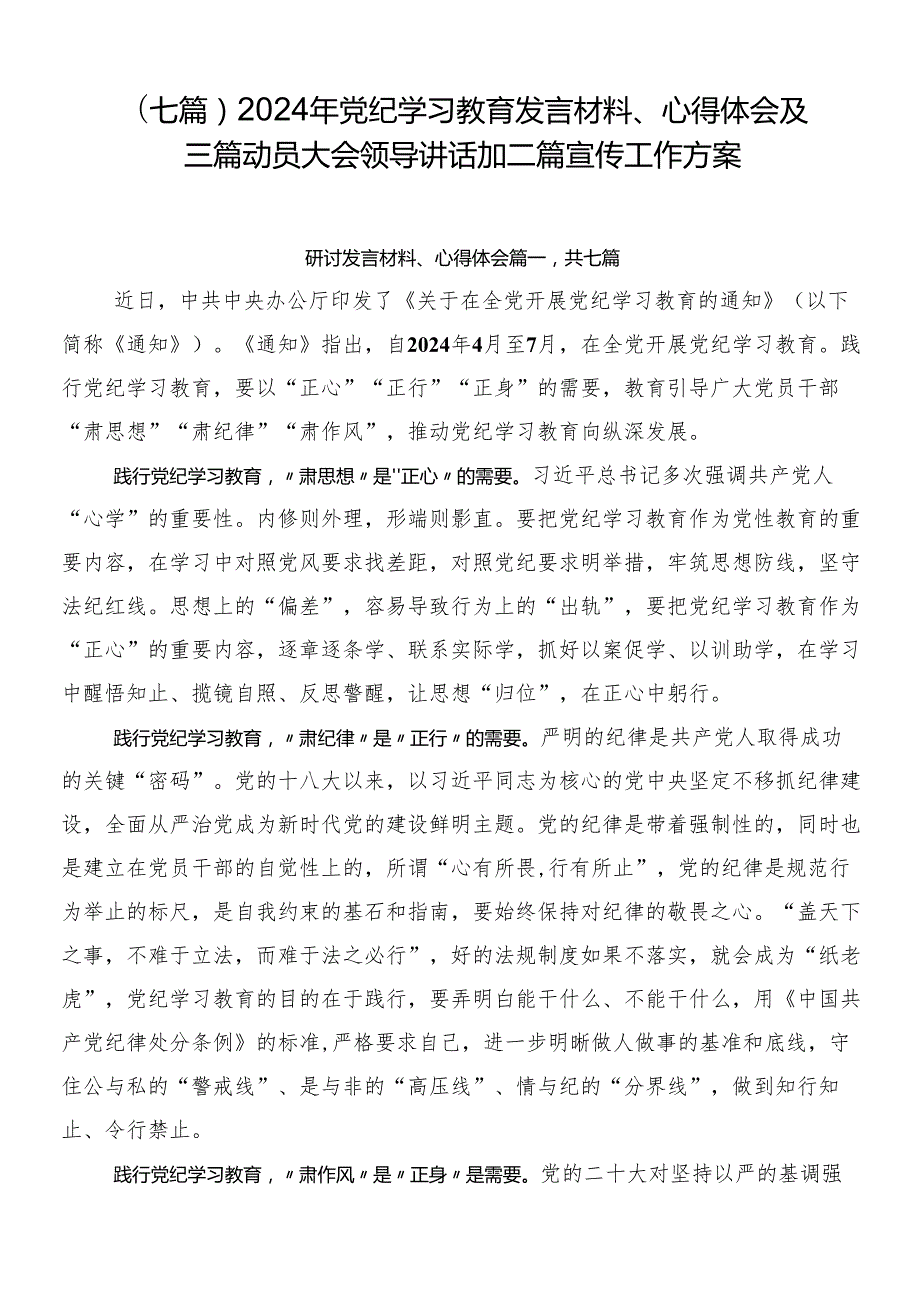 （七篇）2024年党纪学习教育发言材料、心得体会及三篇动员大会领导讲话加二篇宣传工作方案

研讨发言材料、心得体会篇一，共七篇

近日，中共中央办公厅印发了《关于在全党开展党纪学习教育的通知》（以下简称《通知》）。《通知》指出，自2024年4月至7月，在全党开展党纪学习教育。践行党纪学习教育，要以“正心”“正行”“正身”的需要，教育引导广大党员干部“肃思想”“肃纪律”“肃作风”，推动党纪学习教育向纵深发展。

践行党纪学习教育，〃肃思想〃是''正心〃的需要。习近平总书记多次强调共产党人“心学”的重要性。内修则外理，形端则影直。要把党纪学习教育作为党性教育的重要内容，在学习中对照党风要求找差距，对照党纪要求明举措，牢筑思想防线，坚守法纪红线。思想上的“偏差”，容易导致行为上的“出轨”，要把党纪学习教育作为“正心”的重要内容，逐章逐条学、联系实际学，抓好以案促学、以训助学，在学习中醒悟知止、揽镜自照、反思警醒，让思想“归位”，在正心中躬行。

践行党纪学习教育，〃肃纪律〃是〃正行〃的需要。严明的纪律是共产党人取得成功的关键“密码”。党的十八大以来，以习近平同志为核心的党中央坚定不移抓纪律建设，全面从严治党成为新时代党的建设鲜明主题。党的纪律是带着强制性的，同时也是建立在党员干部的自觉性上的，所谓“心有所畏,行有所止”，党的纪律是规范行为举止的标尺，是自我约束的基石和指南，要始终保持对纪律的敬畏之心。“盖天下之事，不难于立法，而难于法之必行”，好的法规制度如果不落实，就会成为“纸老虎”，党纪学习教育的目的在于践行，要弄明白能干什么、不能干什么，用《中国共产党纪律处分条例》的标准,严格要求自己，进一步明晰做人做事的基准和底线，守住公与私的“警戒线”、是与非的“高压线”、情与纪的“分界线”，做到知行知止、令行禁止。

践行党纪学习教育，〃肃作风〃是〃正身〃是需要。党的二十大对坚持以严的基调强